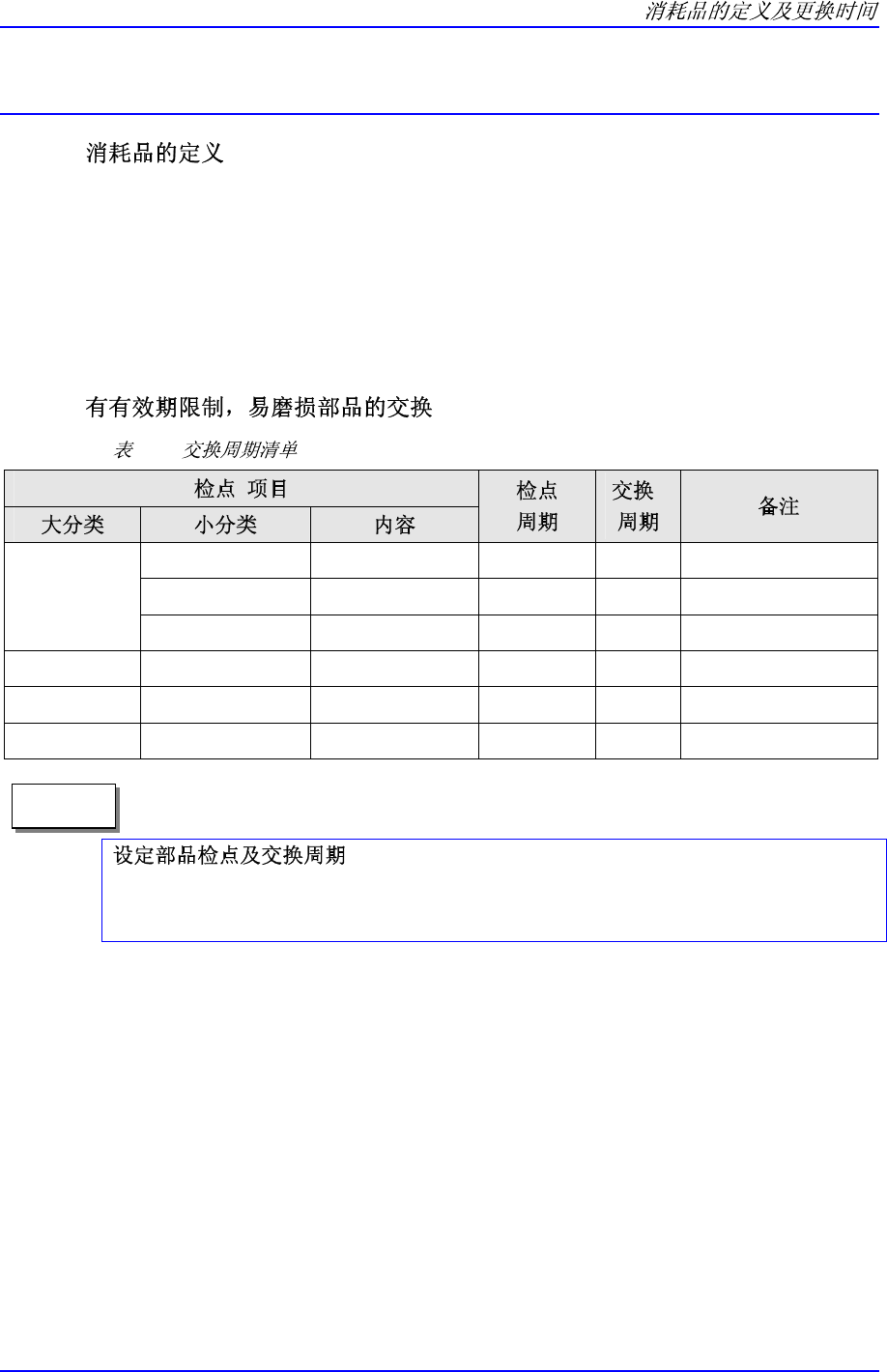 消耗品的定义及更换时间

消耗品的定义

有有效期限制，易磨损部品的交换

表 交换周期清单

| 检点 项目 | | | 检点周期 | 交换周期 | 备注 |
|---|---|---|---|---|---|
| 大分类 | 小分类 | 内容 | | | |
| | | | | | |
| | | | | | |
| | | | | | |
| | | | | | |
| | | | | | |
| | | | | | |

设定部品检点及交换周期